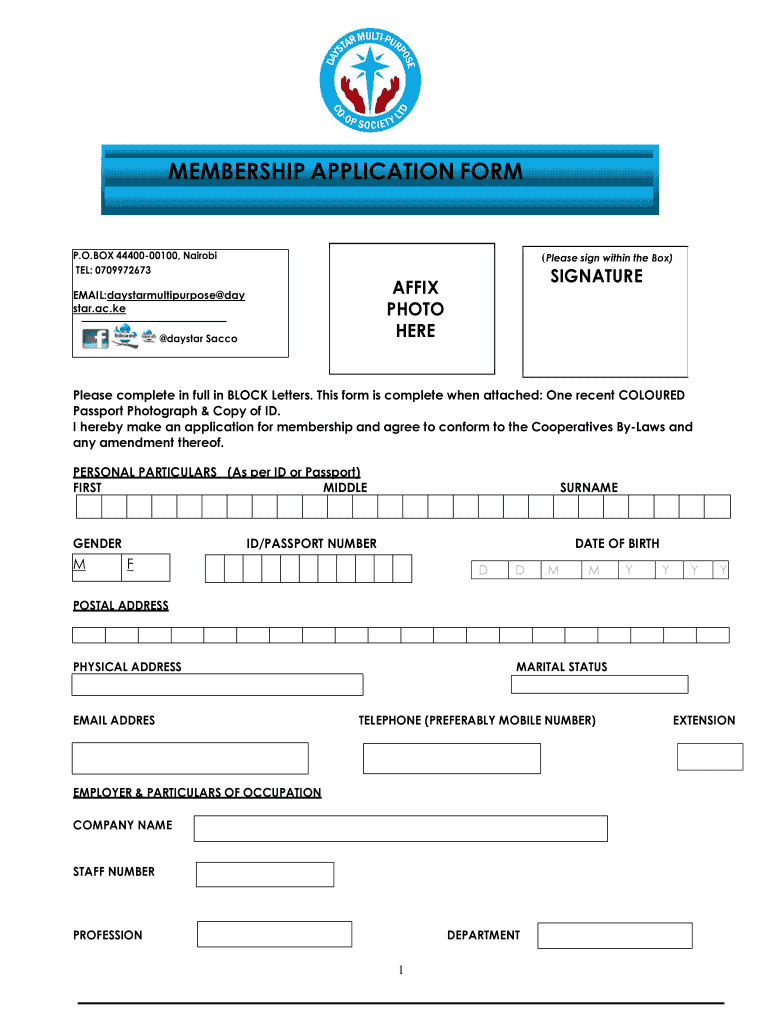 DAYSTAR MULTI-PURPOSE CO-OP SOCIETY LTD

MEMBERSHIP APPLICATION FORM

P.O.BOX 44400-00100, Nairobi
TEL: 0709972673

EMAIL:daystarmultipurpose@daystar.ac.ke

@daystar Sacco

AFFIX PHOTO HERE

(Please sign within the Box)
SIGNATURE

Please complete in full in BLOCK Letters. This form is complete when attached: One recent COLOURED Passport Photograph & Copy of ID.
I hereby make an application for membership and agree to conform to the Cooperatives By-Laws and any amendment thereof.

PERSONAL PARTICULARS (As per ID or Passport)
FIRST MIDDLE SURNAME

GENDER ID/PASSPORT NUMBER DATE OF BIRTH
M F
D D M M Y Y Y Y

POSTAL ADDRESS

PHYSICAL ADDRESS MARITAL STATUS

EMAIL ADDRES TELEPHONE (PREFERABLY MOBILE NUMBER) EXTENSION

EMPLOYER & PARTICULARS OF OCCUPATION

COMPANY NAME

STAFF NUMBER

PROFESSION DEPARTMENT

1